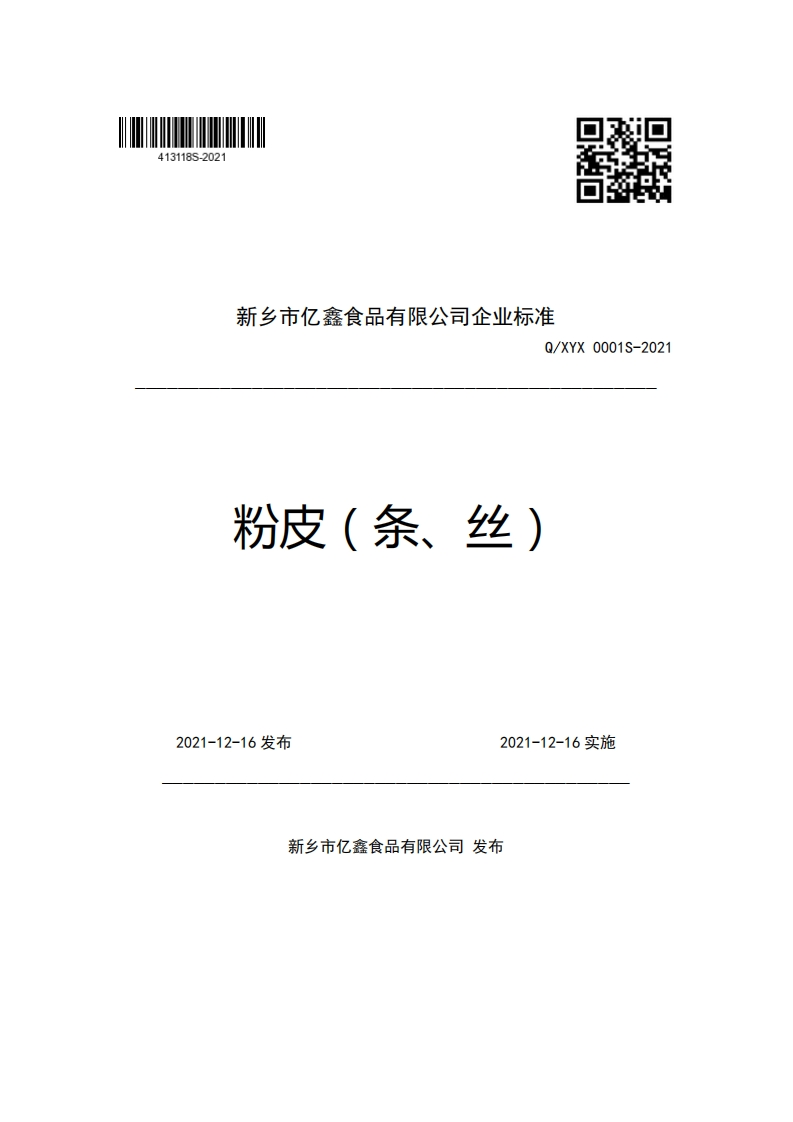 413118S-2021

新乡市亿鑫食品有限公司企业标准

Q/XYX 0001S-2021

粉皮（条、丝）

2021-12-16 发布

2021-12-16 实施

新乡市亿鑫食品有限公司 发布